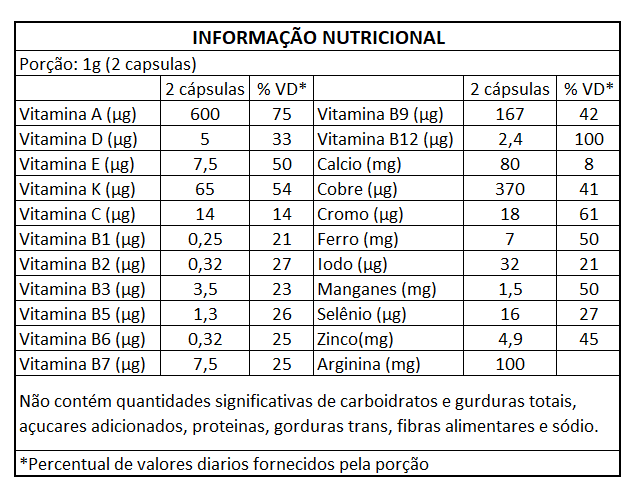 INFORMAÇÃO NUTRICIONAL

Porção: 1g (2 capsulas)

| | 2 cápsulas | % VD* | | 2 cápsulas | % VD* |
|---|---|---|---|---|---|
| Vitamina A (µg) | 600 | 75 | Vitamina B9 (µg) | 167 | 42 |
| Vitamina D (µg) | 5 | 33 | Vitamina B12 (µg) | 2,4 | 100 |
| Vitamina E (µg) | 7,5 | 50 | Calcio (mg) | 80 | 8 |
| Vitamina K (µg) | 65 | 54 | Cobre (µg) | 370 | 41 |
| Vitamina C (µg) | 14 | 14 | Cromo (µg) | 18 | 61 |
| Vitamina B1 (µg) | 0,25 | 21 | Ferro (mg) | 7 | 50 |
| Vitamina B2 (µg) | 0,32 | 27 | Iodo (µg) | 32 | 21 |
| Vitamina B3 (µg) | 3,5 | 23 | Manganes (mg) | 1,5 | 50 |
| Vitamina B5 (µg) | 1,3 | 26 | Selênio (µg) | 16 | 27 |
| Vitamina B6 (µg) | 0,32 | 25 | Zinco(mg) | 4,9 | 45 |
| Vitamina B7 (µg) | 7,5 | 25 | Arginina (mg) | 100 | |

Não contém quantidades significativas de carboidratos e gurduras totais, açucares adicionados, proteinas, gorduras trans, fibras alimentares e sódio.

*Percentual de valores diarios fornecidos pela porção